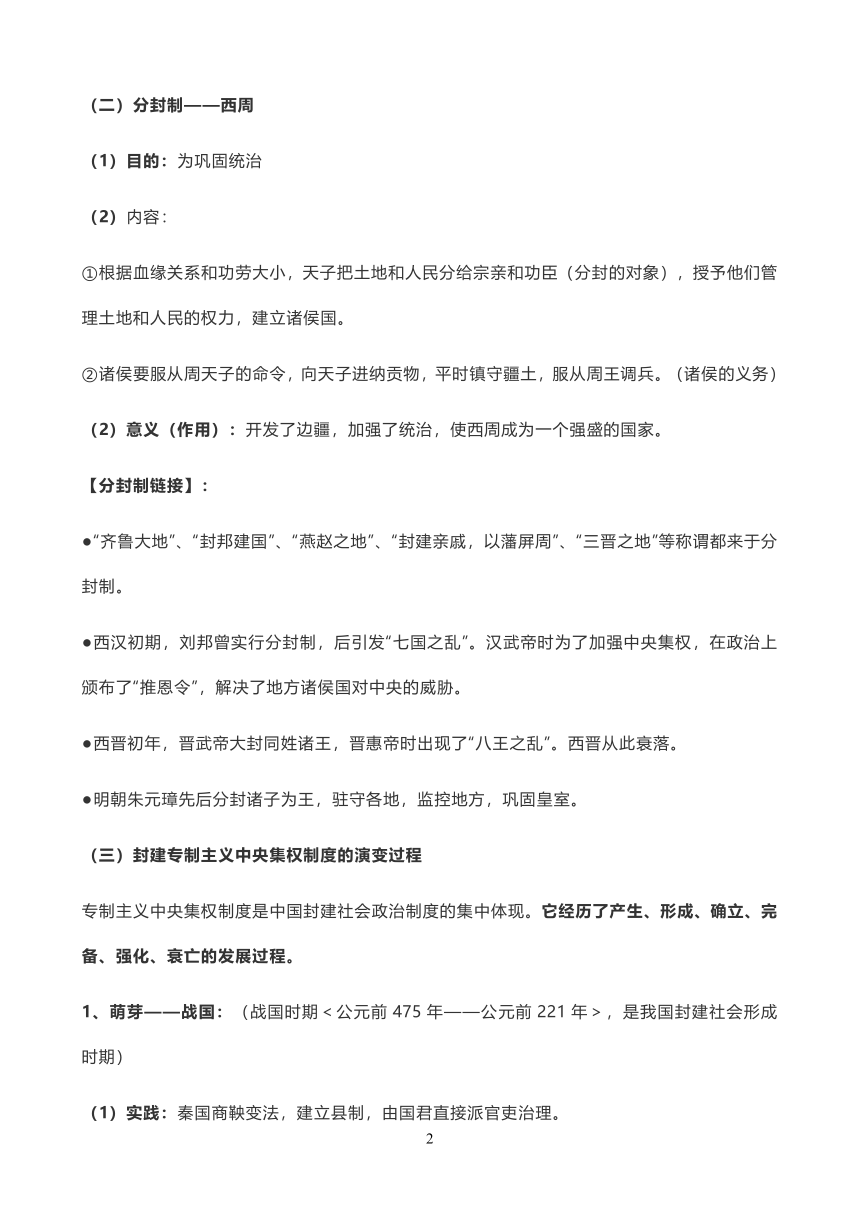 （二）分封制——西周

（1）目的：为巩固统治

（2）内容：

①根据血缘关系和功劳大小，天子把土地和人民分给宗亲和功臣（分封的对象），授予他们管理土地和人民的权力，建立诸侯国。

②诸侯要服从周天子的命令，向天子进纳贡物，平时镇守疆土，服从周王调兵。（诸侯的义务）

（2）意义（作用）：开发了边疆，加强了统治，使西周成为一个强盛的国家。

【分封制链接】：

●“齐鲁大地”、“封邦建国”、“燕赵之地”、“封建亲戚，以藩屏周”、“三晋之地”等称谓都来于分封制。

●西汉初期，刘邦曾实行分封制，后引发“七国之乱”。汉武帝时为了加强中央集权，在政治上颁布了“推恩令”，解决了地方诸侯国对中央的威胁。

●西晋初年，晋武帝大封同姓诸王，晋惠帝时出现了“八王之乱”。西晋从此衰落。

●明朝朱元璋先后分封诸子为王，驻守各地，监控地方，巩固皇室。

（三）封建专制主义中央集权制度的演变过程

专制主义中央集权制度是中国封建社会政治制度的集中体现。它经历了产生、形成、确立、完备、强化、衰亡的发展过程。

1、萌芽——战国：（战国时期＜公元前 475 年——公元前 221 年＞，是我国封建社会形成时期）

（1）实践：秦国商鞅变法，建立县制，由国君直接派官吏治理。

2